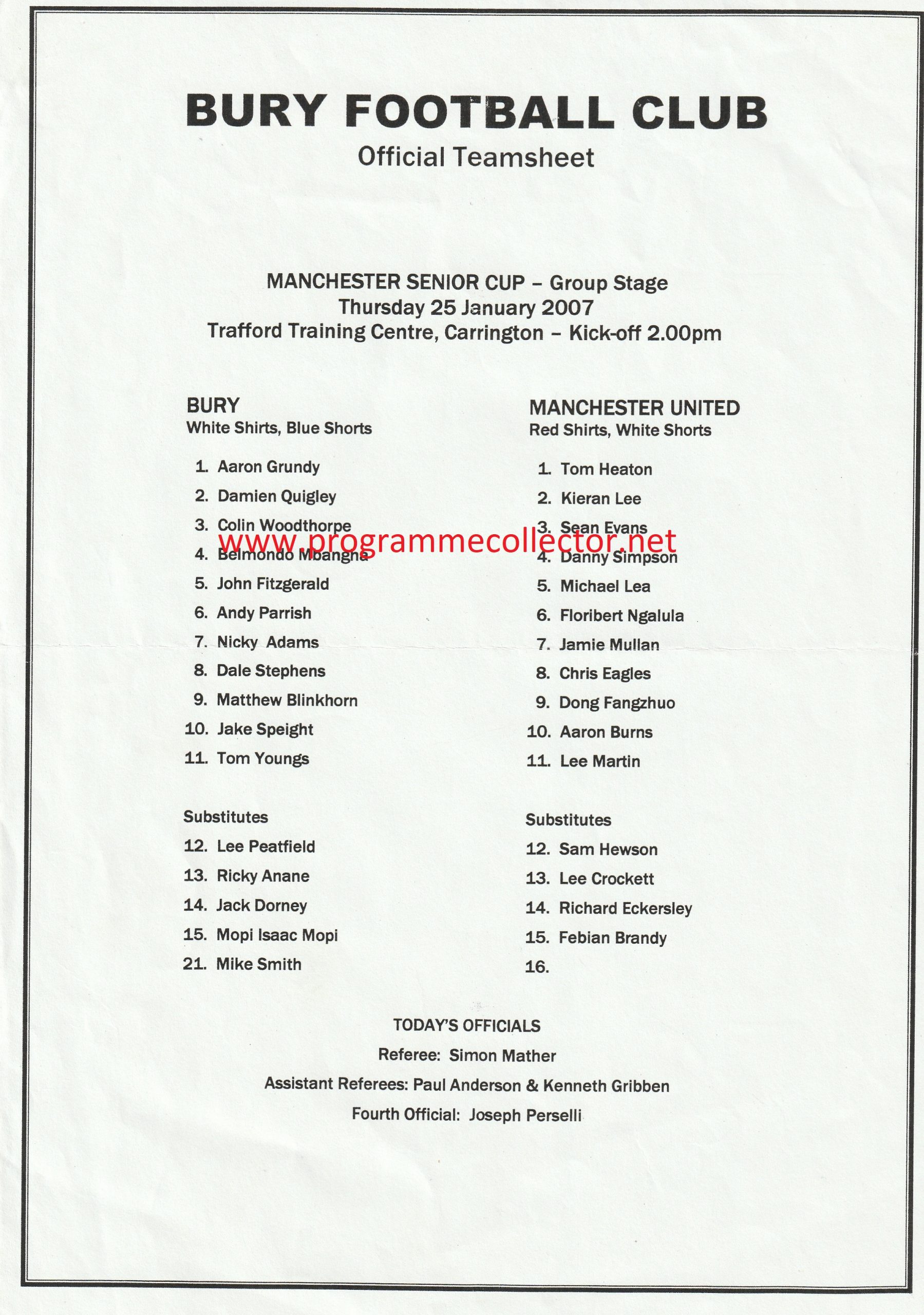 BURY FOOTBALL CLUB
Official Teamsheet

MANCHESTER SENIOR CUP – Group Stage
Thursday 25 January 2007
Trafford Training Centre, Carrington – Kick-off 2.00pm

BURY
White Shirts, Blue Shorts

1. Aaron Grundy
2. Damien Quigley
3. Colin Woodthorpe
4. Belmondo Mbangha
5. John Fitzgerald
6. Andy Parrish
7. Nicky Adams
8. Dale Stephens
9. Matthew Blinkhorn
10. Jake Speight
11. Tom Youngs

Substitutes
12. Lee Peatfield
13. Ricky Anane
14. Jack Dorney
15. Mopi Isaac Mopi
21. Mike Smith

MANCHESTER UNITED
Red Shirts, White Shorts

1. Tom Heaton
2. Kieran Lee
3. Sean Evans
4. Danny Simpson
5. Michael Lea
6. Floribert Ngalula
7. Jamie Mullan
8. Chris Eagles
9. Dong Fangzhuo
10. Aaron Burns
11. Lee Martin

Substitutes
12. Sam Hewson
13. Lee Crockett
14. Richard Eckersley
15. Febian Brandy
16.

www.programmecollector.net

TODAY'S OFFICIALS
Referee: Simon Mather
Assistant Referees: Paul Anderson & Kenneth Gribben
Fourth Official: Joseph Perselli